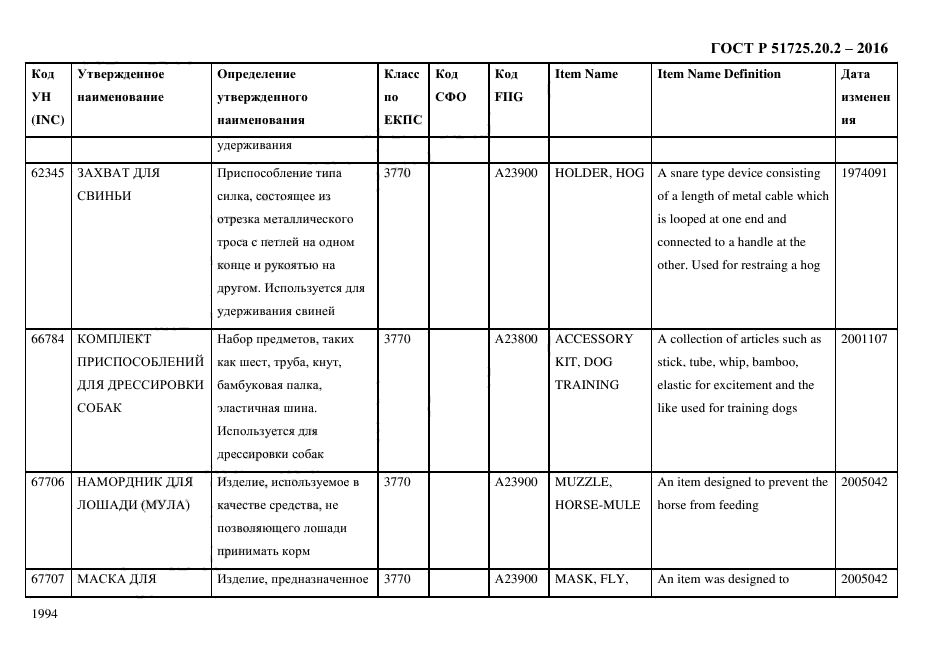 ГОСТ Р 51725.20.2 – 2016

| Код УН (INC) | Утвержденное наименование | Определение утвержденного наименования | Класс по ЕКПС | Код СФО | Код FIIG | Item Name | Item Name Definition | Дата изменения |
|---|---|---|---|---|---|---|---|---|
| | | удерживания | | | | | | |
| 62345 | ЗАХВАТ ДЛЯ СВИНЬИ | Приспособление типа силка, состоящее из отрезка металлического троса с петлей на одном конце и рукоятью на другом. Используется для удерживания свиней | 3770 | | A23900 | HOLDER, HOG | A snare type device consisting of a length of metal cable which is looped at one end and connected to a handle at the other. Used for restraing a hog | 1974091 |
| 66784 | КОМПЛЕКТ ПРИСПОСОБЛЕНИЙ ДЛЯ ДРЕССИРОВКИ СОБАК | Набор предметов, таких как шест, труба, кнут, бамбуковая палка, эластичная шина. Используется для дрессировки собак | 3770 | | A23800 | ACCESSORY KIT, DOG TRAINING | A collection of articles such as stick, tube, whip, bamboo, elastic for excitement and the like used for training dogs | 2001107 |
| 67706 | НАМОРДНИК ДЛЯ ЛОШАДИ (МУЛА) | Изделие, используемое в качестве средства, не позволяющего лошади принимать корм | 3770 | | A23900 | MUZZLE, HORSE-MULE | An item designed to prevent the horse from feeding | 2005042 |
| 67707 | МАСКА ДЛЯ | Изделие, предназначенное | 3770 | | A23900 | MASK, FLY, | An item was designed to | 2005042 |

1994